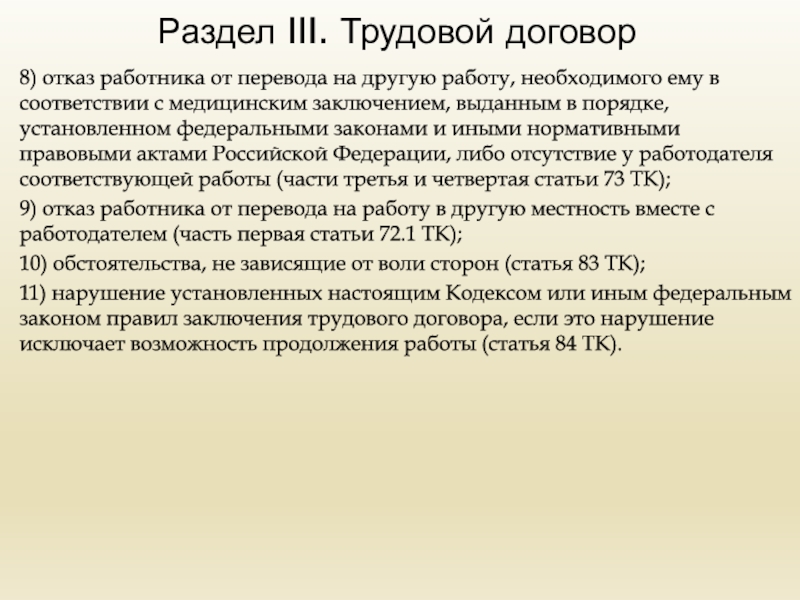 Раздел III. Трудовой договор

8) отказ работника от перевода на другую работу, необходимого ему в соответствии с медицинским заключением, выданным в порядке, установленном федеральными законами и иными нормативными правовыми актами Российской Федерации, либо отсутствие у работодателя соответствующей работы (части третья и четвертая статьи 73 ТК);

9) отказ работника от перевода на работу в другую местность вместе с работодателем (часть первая статьи 72.1 ТК);

10) обстоятельства, не зависящие от воли сторон (статья 83 ТК);

11) нарушение установленных настоящим Кодексом или иным федеральным законом правил заключения трудового договора, если это нарушение исключает возможность продолжения работы (статья 84 ТК).